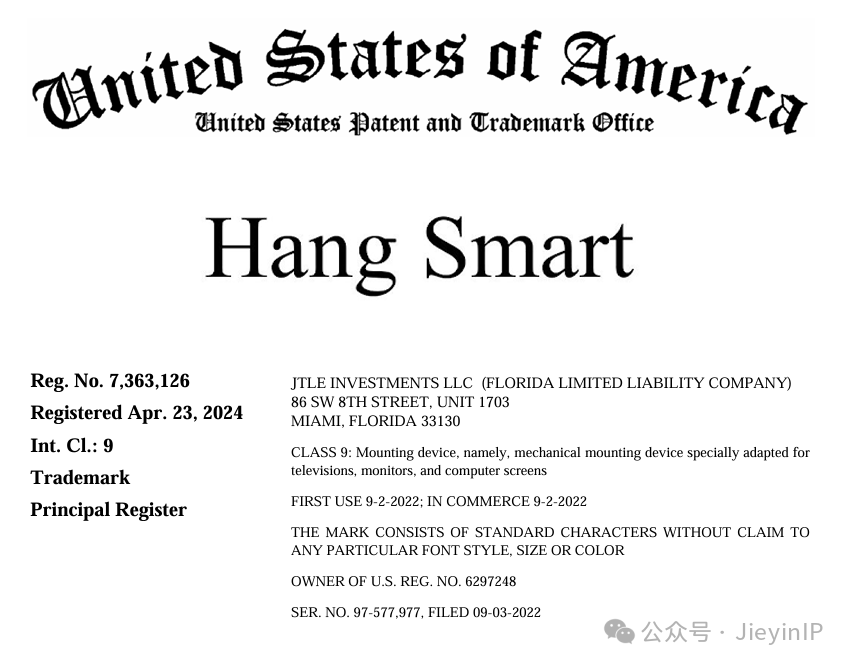 United States of America
United States Patent and Trademark Office

Hang Smart

Reg. No. 7,363,126
Registered Apr. 23, 2024
Int. Cl.: 9
Trademark
Principal Register

JTLE INVESTMENTS LLC (FLORIDA LIMITED LIABILITY COMPANY)
86 SW 8TH STREET, UNIT 1703
MIAMI, FLORIDA 33130

CLASS 9: Mounting device, namely, mechanical mounting device specially adapted for televisions, monitors, and computer screens

FIRST USE 9-2-2022; IN COMMERCE 9-2-2022

THE MARK CONSISTS OF STANDARD CHARACTERS WITHOUT CLAIM TO ANY PARTICULAR FONT STYLE, SIZE OR COLOR

OWNER OF U.S. REG. NO. 6297248

SER. NO. 97-577,977, FILED 09-03-2022

公众号 · JieyinIP